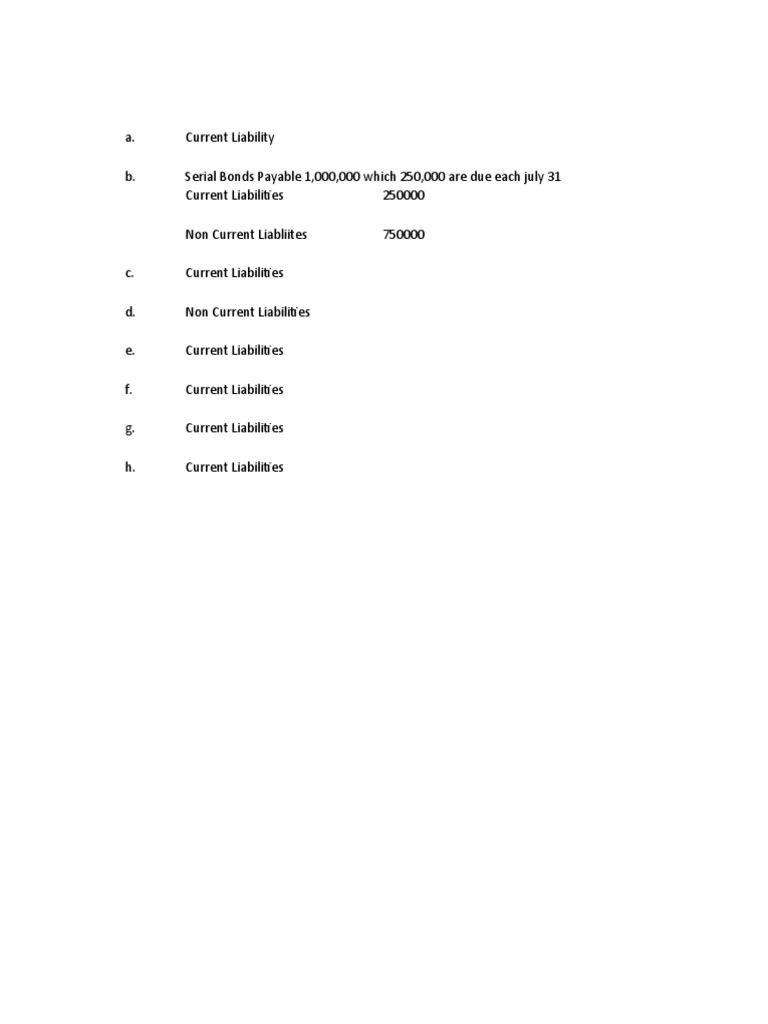 a. Current Liability

b. Serial Bonds Payable 1,000,000 which 250,000 are due each july 31
Current Liabilities 250000

Non Current Liabliites 750000

c. Current Liabilities

d. Non Current Liabilities

e. Current Liabilities

f. Current Liabilities

g. Current Liabilities

h. Current Liabilities